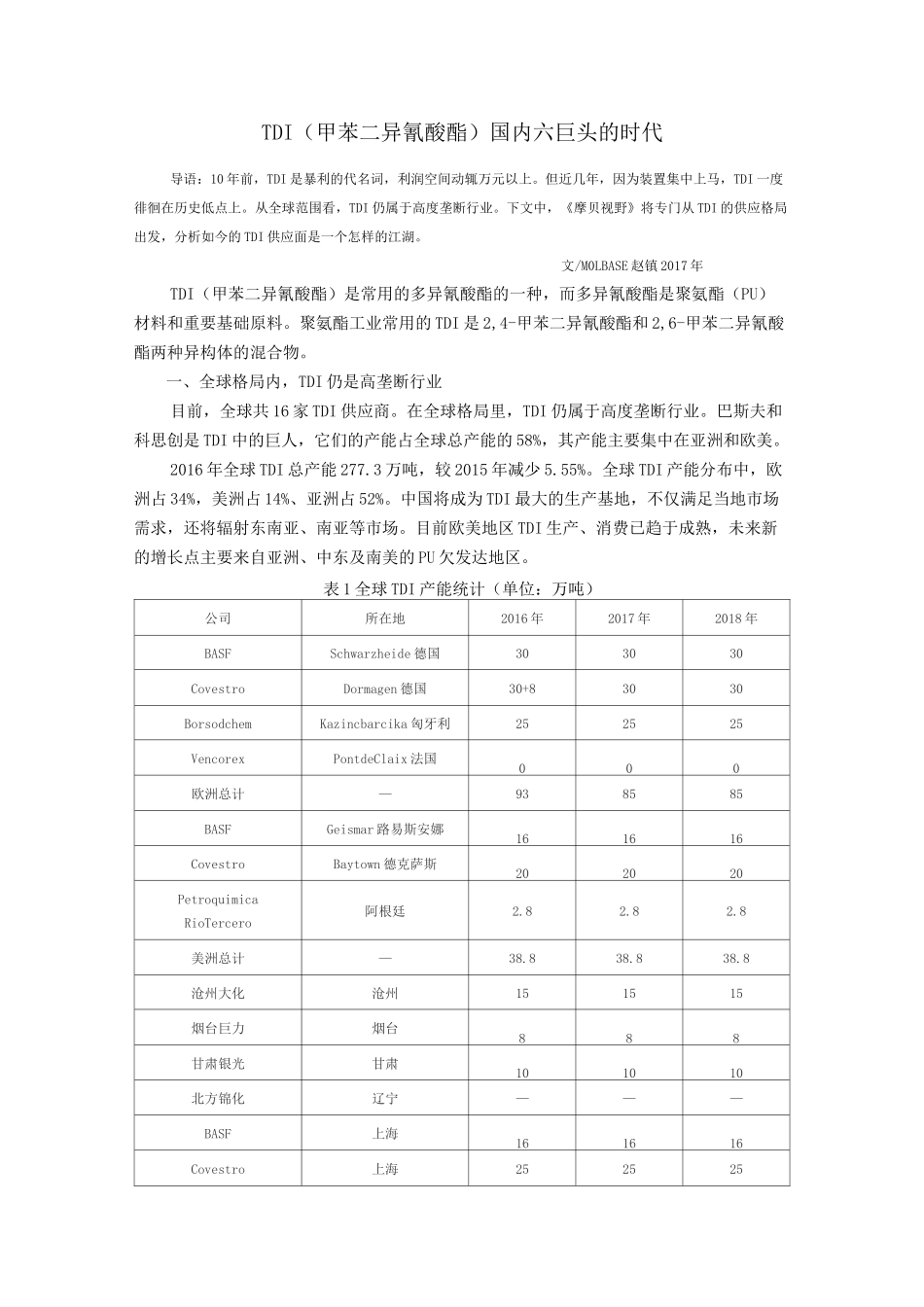 TDI（甲苯二异氰酸酯）国内六巨头的时代

导语：10年前，TDI是暴利的代名词，利润空间动辄万元以上。但近几年，因为装置集中上马，TDI一度徘徊在历史低点上。从全球范围看，TDI仍属于高度垄断行业。下文中，《摩贝视野》将专门从TDI的供应格局出发，分析如今的TDI供应面是一个怎样的江湖。

文/MOLBASE赵镇2017年

TDI（甲苯二异氰酸酯）是常用的多异氰酸酯的一种，而多异氰酸酯是聚氨酯（PU）材料和重要基础原料。聚氨酯工业常用的TDI是2,4-甲苯二异氰酸酯和2,6-甲苯二异氰酸酯两种异构体的混合物。

一、全球格局内，TDI仍是高垄断行业

目前，全球共16家TDI供应商。在全球格局里，TDI仍属于高度垄断行业。巴斯夫和科思创是TDI中的巨人，它们的产能占全球总产能的58%，其产能主要集中在亚洲和欧美。

2016年全球TDI总产能277.3万吨，较2015年减少5.55%。全球TDI产能分布中，欧洲占34%，美洲占14%、亚洲占52%。中国将成为TDI最大的生产基地，不仅满足当地市场需求，还将辐射东南亚、南亚等市场。目前欧美地区TDI生产、消费已趋于成熟，未来新的增长点主要来自亚洲、中东及南美的PU欠发达地区。

表1全球TDI产能统计（单位：万吨）

| 公司 | 所在地 | 2016年 | 2017年 | 2018年 |
|---|---|---|---|---|
| BASF | Schwarzheide德国 | 30 | 30 | 30 |
| Covestro | Dormagen德国 | 30+8 | 30 | 30 |
| Borsodchem | Kazincbarcika匈牙利 | 25 | 25 | 25 |
| Vencorex | PontdeClaix法国 | 0 | 0 | 0 |
| 欧洲总计 | — | 93 | 85 | 85 |
| BASF | Geismar路易斯安娜 | 16 | 16 | 16 |
| Covestro | Baytown德克萨斯 | 20 | 20 | 20 |
| Petroquimica RioTercero | 阿根廷 | 2.8 | 2.8 | 2.8 |
| 美洲总计 | — | 38.8 | 38.8 | 38.8 |
| 沧州大化 | 沧州 | 15 | 15 | 15 |
| 烟台巨力 | 烟台 | 8 | 8 | 8 |
| 甘肃银光 | 甘肃 | 10 | 10 | 10 |
| 北方锦化 | 辽宁 | — | — | — |
| BASF | 上海 | 16 | 16 | 16 |
| Covestro | 上海 | 25 | 25 | 25 |